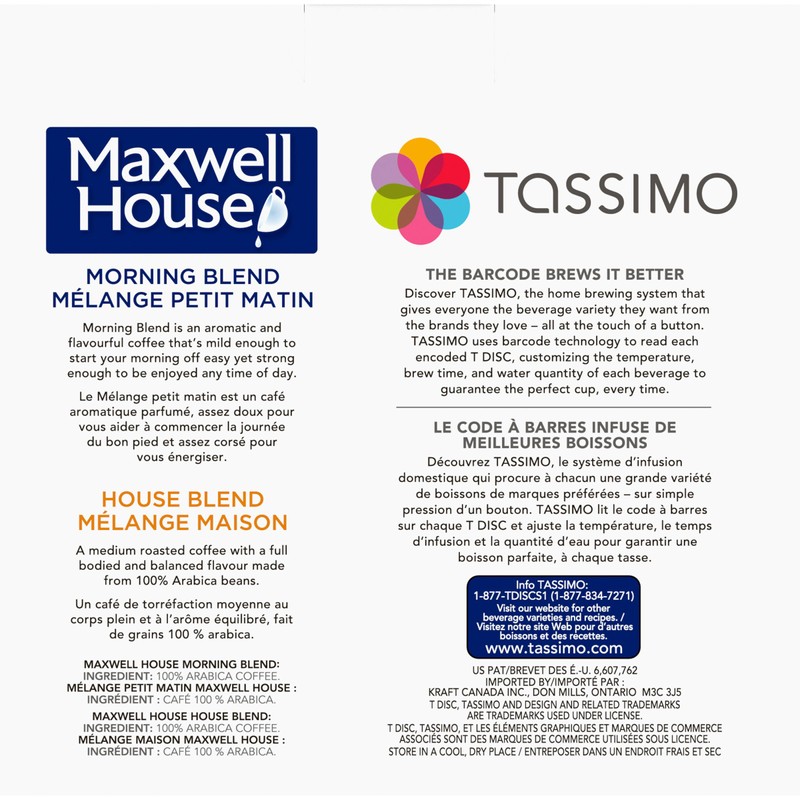 Maxwell House

MORNING BLEND
MÉLANGE PETIT MATIN

Morning Blend is an aromatic and flavourful coffee that's mild enough to start your morning off easy yet strong enough to be enjoyed any time of day.

Le Mélange petit matin est un café aromatique parfumé, assez doux pour vous aider à commencer la journée du bon pied et assez corsé pour vous énergiser.

HOUSE BLEND
MÉLANGE MAISON

A medium roasted coffee with a full bodied and balanced flavour made from 100% Arabica beans.

Un café de torréfaction moyenne au corps plein et à l'arôme équilibré, fait de grains 100 % arabica.

MAXWELL HOUSE MORNING BLEND:
INGREDIENT: 100% ARABICA COFFEE.
MÉLANGE PETIT MATIN MAXWELL HOUSE :
INGRÉDIENT : CAFÉ 100 % ARABICA.
MAXWELL HOUSE HOUSE BLEND:
INGREDIENT: 100% ARABICA COFFEE.
MÉLANGE MAISON MAXWELL HOUSE :
INGRÉDIENT : CAFÉ 100 % ARABICA.

TASSIMO

THE BARCODE BREWS IT BETTER

Discover TASSIMO, the home brewing system that gives everyone the beverage variety they want from the brands they love – all at the touch of a button. TASSIMO uses barcode technology to read each encoded T DISC, customizing the temperature, brew time, and water quantity of each beverage to guarantee the perfect cup, every time.

LE CODE À BARRES INFUSE DE MEILLEURES BOISSONS

Découvrez TASSIMO, le système d'infusion domestique qui procure à chacun une grande variété de boissons de marques préférées – sur simple pression d'un bouton. TASSIMO lit le code à barres sur chaque T DISC et ajuste la température, le temps d'infusion et la quantité d'eau pour garantir une boisson parfaite, à chaque tasse.

Info TASSIMO:
1-877-TDISCS1 (1-877-834-7271)
Visit our website for other beverage varieties and recipes. / Visitez notre site Web pour d'autres boissons et des recettes.
www.tassimo.com

US PAT/BREVET DES É.-U. 6,607,762
IMPORTED BY/IMPORTÉ PAR :
KRAFT CANADA INC., DON MILLS, ONTARIO M3C 3J5
T DISC, TASSIMO AND DESIGN AND RELATED TRADEMARKS ARE TRADEMARKS USED UNDER LICENSE.
T DISC, TASSIMO, ET LES ÉLÉMENTS GRAPHIQUES ET MARQUES DE COMMERCE ASSOCIÉS SONT DES MARQUES DE COMMERCE UTILISÉES SOUS LICENCE.
STORE IN A COOL, DRY PLACE / ENTREPOSER DANS UN ENDROIT FRAIS ET SEC